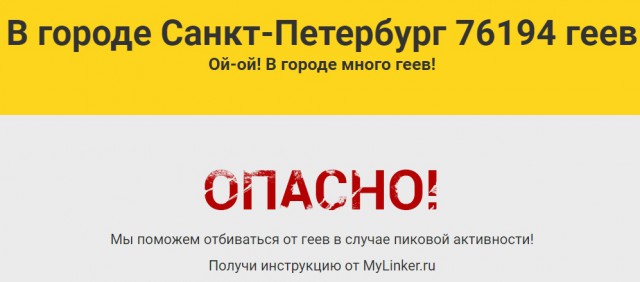 В городе Санкт-Петербург 76194 геев
Ой-ой! В городе много геев!

ОПАСНО!

Мы поможем отбиваться от геев в случае пиковой активности!

Получи инструкцию от MyLinker.ru